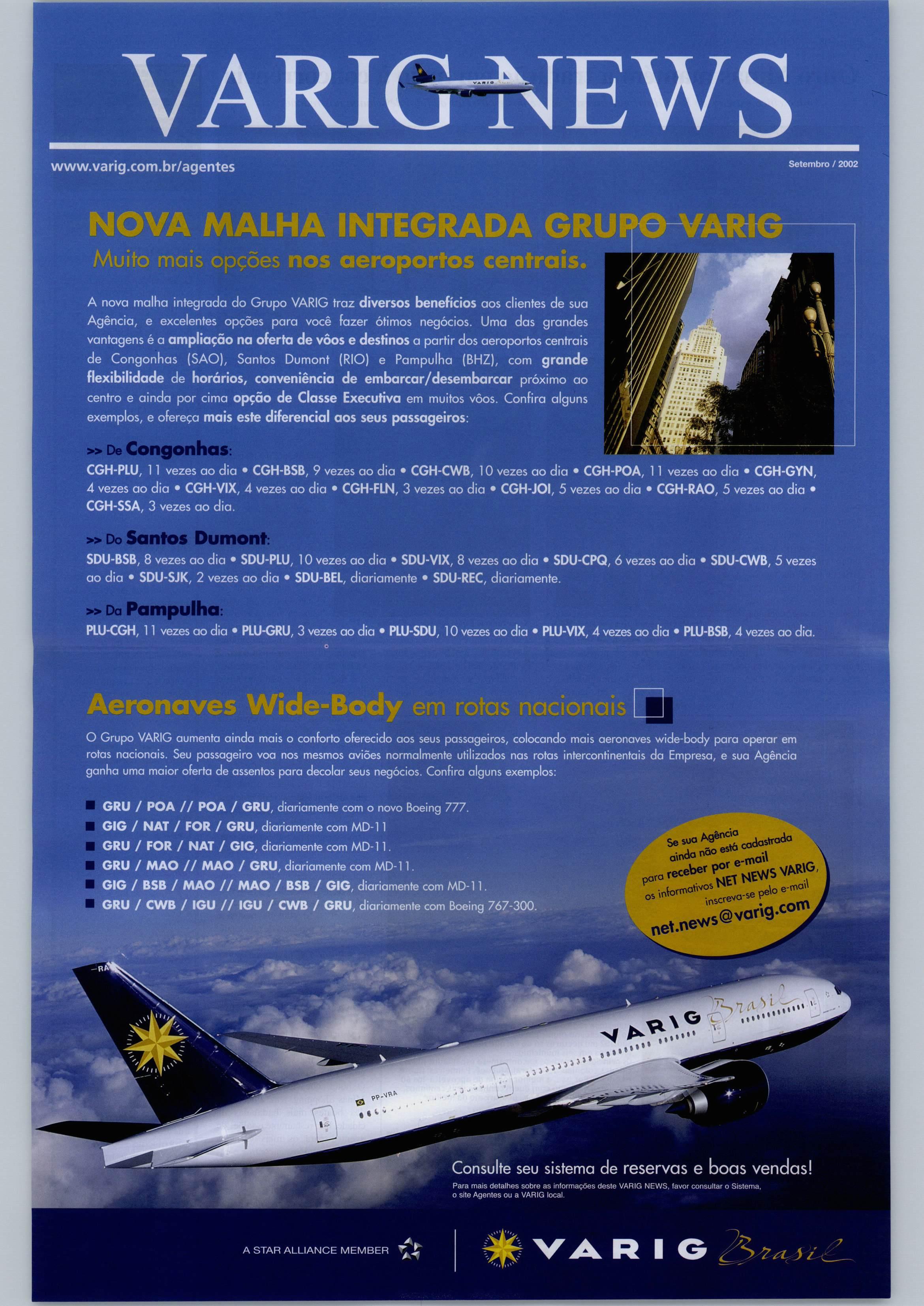 VARIG NEWS

www.varig.com.br/agentes

Setembro / 2002

NOVA MALHA INTEGRADA GRUPO VARIG

Muito mais opções nos aeroportos centrais.

A nova malha integrada do Grupo VARIG traz diversos benefícios aos clientes de sua Agência, e excelentes opções para você fazer ótimos negócios. Uma das grandes vantagens é a ampliação na oferta de vôos e destinos a partir dos aeroportos centrais de Congonhas (SAO), Santos Dumont (RIO) e Pampulha (BHZ), com grande flexibilidade de horários, conveniência de embarcar/desembarcar próximo ao centro e ainda por cima opção de Classe Executiva em muitos vôos. Confira alguns exemplos, e ofereça mais este diferencial aos seus passageiros:

>> De Congonhas:

CGH-PLU, 11 vezes ao dia • CGH-BSB, 9 vezes ao dia • CGH-CWB, 10 vezes ao dia • CGH-POA, 11 vezes ao dia • CGH-GYN, 4 vezes ao dia • CGH-VIX, 4 vezes ao dia • CGH-FLN, 3 vezes ao dia • CGH-JOI, 5 vezes ao dia • CGH-RAO, 5 vezes ao dia • CGH-SSA, 3 vezes ao dia.

>> Do Santos Dumont:

SDU-BSB, 8 vezes ao dia • SDU-PLU, 10 vezes ao dia • SDU-VIX, 8 vezes ao dia • SDU-CPQ, 6 vezes ao dia • SDU-CWB, 5 vezes ao dia • SDU-SJK, 2 vezes ao dia • SDU-BEL, diariamente • SDU-REC, diariamente.

>> Da Pampulha:

PLU-CGH, 11 vezes ao dia • PLU-GRU, 3 vezes ao dia • PLU-SDU, 10 vezes ao dia • PLU-VIX, 4 vezes ao dia • PLU-BSB, 4 vezes ao dia.

Aeronaves Wide-Body em rotas nacionais

O Grupo VARIG aumenta ainda mais o conforto oferecido aos seus passageiros, colocando mais aeronaves wide-body para operar em rotas nacionais. Seu passageiro voa nos mesmos aviões normalmente utilizados nas rotas intercontinentais da Empresa, e sua Agência ganha uma maior oferta de assentos para decolar seus negócios. Confira alguns exemplos:

■ GRU / POA // POA / GRU, diariamente com o novo Boeing 777.
■ GIG / NAT / FOR / GRU, diariamente com MD-11
■ GRU / FOR / NAT / GIG, diariamente com MD-11.
■ GRU / MAO // MAO / GRU, diariamente com MD-11.
■ GIG / BSB / MAO // MAO / BSB / GIG, diariamente com MD-11.
■ GRU / CWB / IGU // IGU / CWB / GRU, diariamente com Boeing 767-300.

Se sua Agência ainda não está cadastrada para receber por e-mail os informativos NET NEWS VARIG, inscreva-se pelo e-mail net.news@varig.com

VARIG Brasil

PP-VRA

Consulte seu sistema de reservas e boas vendas!

Para mais detalhes sobre as informações deste VARIG NEWS, favor consultar o Sistema, o site Agentes ou a VARIG local.

A STAR ALLIANCE MEMBER

VARIG Brasil